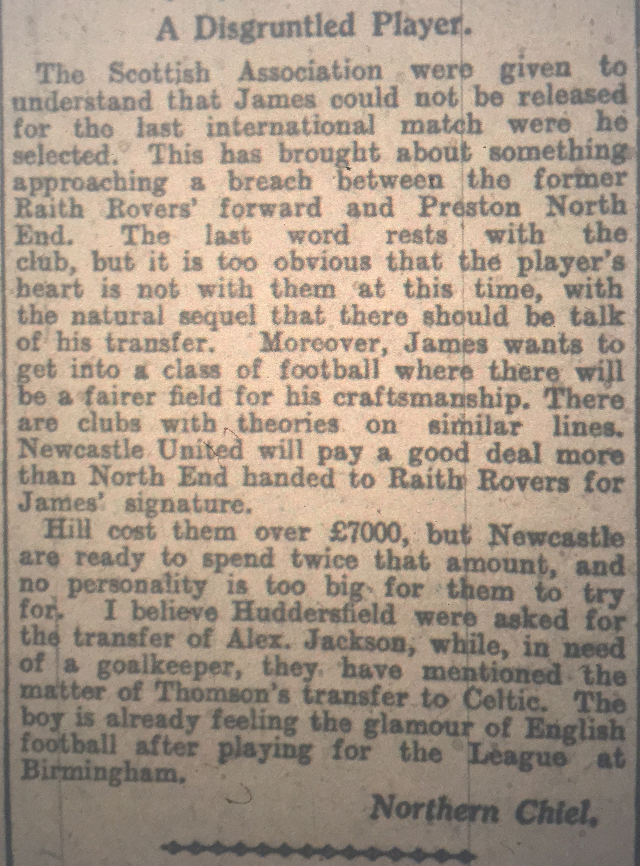 A Disgruntled Player.

The Scottish Association were given to understand that James could not be released for the last international match were he selected. This has brought about something approaching a breach between the former Raith Rovers' forward and Preston North End. The last word rests with the club, but it is too obvious that the player's heart is not with them at this time, with the natural sequel that there should be talk of his transfer. Moreover, James wants to get into a class of football where there will be a fairer field for his craftsmanship. There are clubs with theories on similar lines. Newcastle United will pay a good deal more than North End handed to Raith Rovers for James' signature.

Hill cost them over £7000, but Newcastle are ready to spend twice that amount, and no personality is too big for them to try for. I believe Huddersfield were asked for the transfer of Alex. Jackson, while, in need of a goalkeeper, they have mentioned the matter of Thomson's transfer to Celtic. The boy is already feeling the glamour of English football after playing for the League at Birmingham.

Northern Chiel.